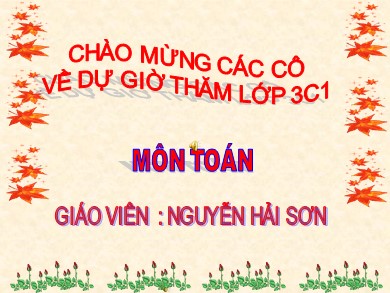 CHÀO MỪNG CÁC CÔ VỀ DỰ GIỜ THĂM LỚP 3C1

MÔN TOÁN

GIÁO VIÊN : NGUYỄN HẢI SƠN